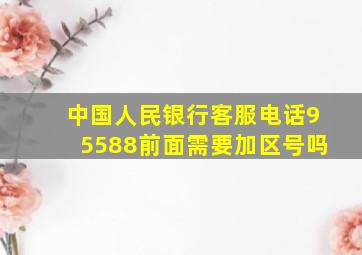 中国人民银行客服电话95588前面需要加区号吗